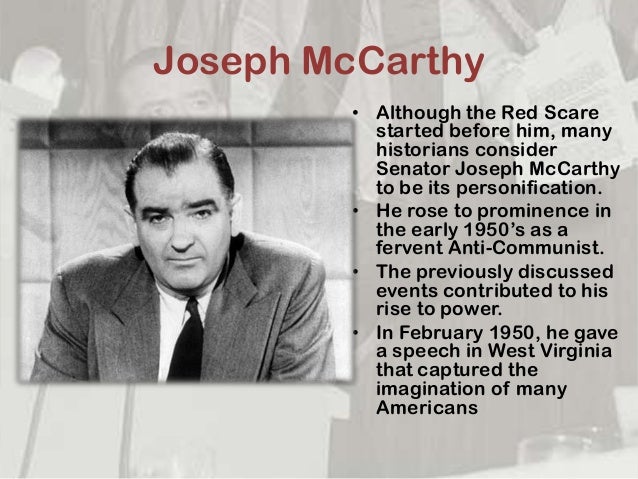 Joseph McCarthy

• Although the Red Scare started before him, many historians consider Senator Joseph McCarthy to be its personification.
• He rose to prominence in the early 1950's as a fervent Anti-Communist.
• The previously discussed events contributed to his rise to power.
• In February 1950, he gave a speech in West Virginia that captured the imagination of many Americans